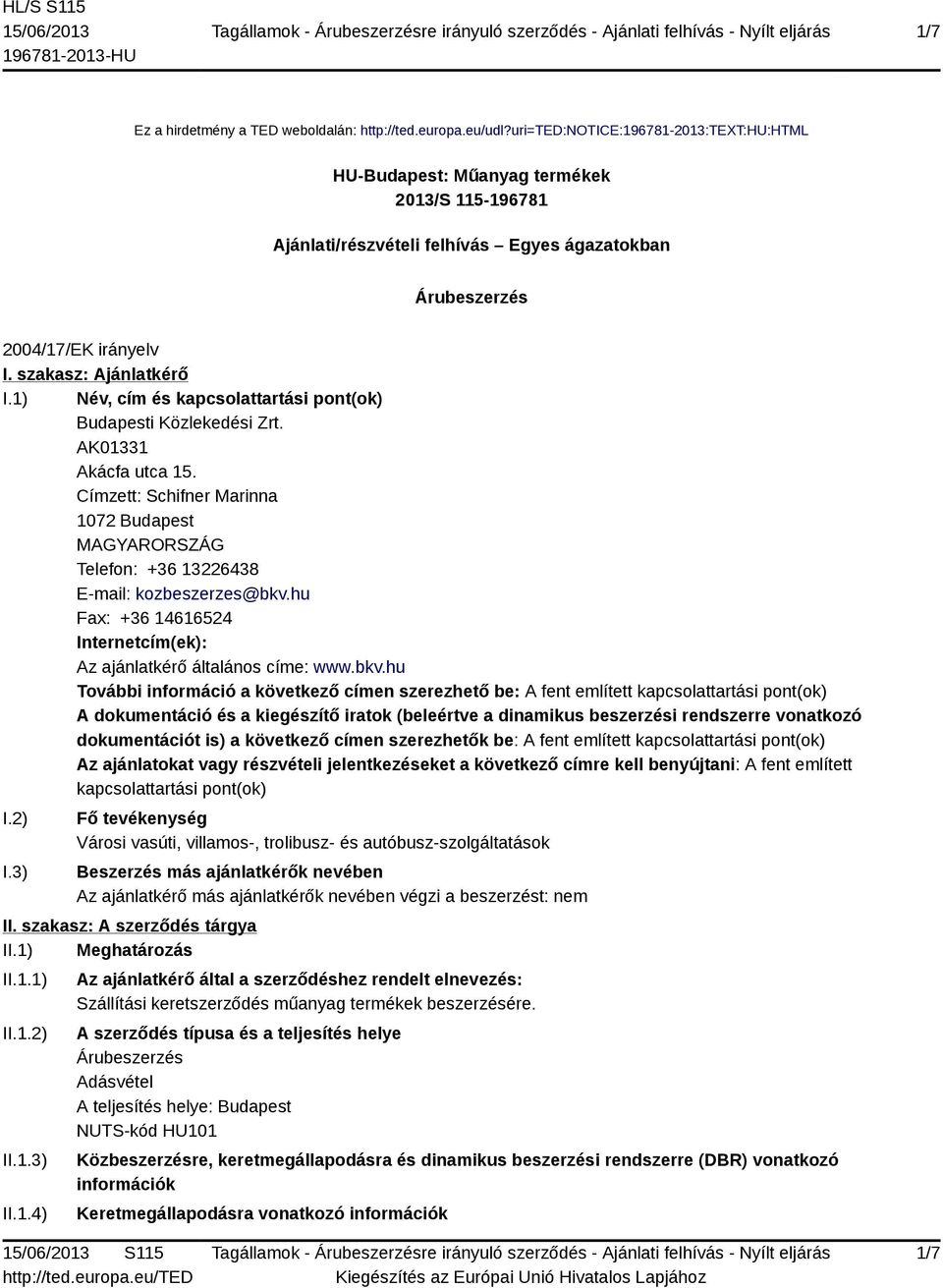 HL/S S115
15/06/2013
196781-2013-HU

Tagállamok - Árubeszerzésre irányuló szerződés - Ajánlati felhívás - Nyílt eljárás

1/7

Ez a hirdetmény a TED weboldalán: http://ted.europa.eu/udl?uri=TED:NOTICE:196781-2013:TEXT:HU:HTML

HU-Budapest: Műanyag termékek
2013/S 115-196781

Ajánlati/részvételi felhívás – Egyes ágazatokban

Árubeszerzés

2004/17/EK irányelv

I. szakasz: Ajánlatkérő

I.1) Név, cím és kapcsolattartási pont(ok)
Budapesti Közlekedési Zrt.
AK01331
Akácfa utca 15.
Címzett: Schifner Marinna
1072 Budapest
MAGYARORSZÁG
Telefon: +36 13226438
E-mail: kozbeszerzes@bkv.hu
Fax: +36 14616524
Internetcím(ek):
Az ajánlatkérő általános címe: www.bkv.hu
További információ a következő címen szerezhető be: A fent említett kapcsolattartási pont(ok)
A dokumentáció és a kiegészítő iratok (beleértve a dinamikus beszerzési rendszerre vonatkozó dokumentációt is) a következő címen szerezhetők be: A fent említett kapcsolattartási pont(ok)
Az ajánlatokat vagy részvételi jelentkezéseket a következő címre kell benyújtani: A fent említett kapcsolattartási pont(ok)

I.2) Fő tevékenység
Városi vasúti, villamos-, trolibusz- és autóbusz-szolgáltatások

I.3) Beszerzés más ajánlatkérők nevében
Az ajánlatkérő más ajánlatkérők nevében végzi a beszerzést: nem

II. szakasz: A szerződés tárgya

II.1) Meghatározás

II.1.1) Az ajánlatkérő által a szerződéshez rendelt elnevezés:
Szállítási keretszerződés műanyag termékek beszerzésére.

II.1.2) A szerződés típusa és a teljesítés helye
Árubeszerzés
Adásvétel
A teljesítés helye: Budapest
NUTS-kód HU101

II.1.3) Közbeszerzésre, keretmegállapodásra és dinamikus beszerzési rendszerre (DBR) vonatkozó információk

II.1.4) Keretmegállapodásra vonatkozó információk

15/06/2013 S115
http://ted.europa.eu/TED

Tagállamok - Árubeszerzésre irányuló szerződés - Ajánlati felhívás - Nyílt eljárás
Kiegészítés az Európai Unió Hivatalos Lapjához

1/7